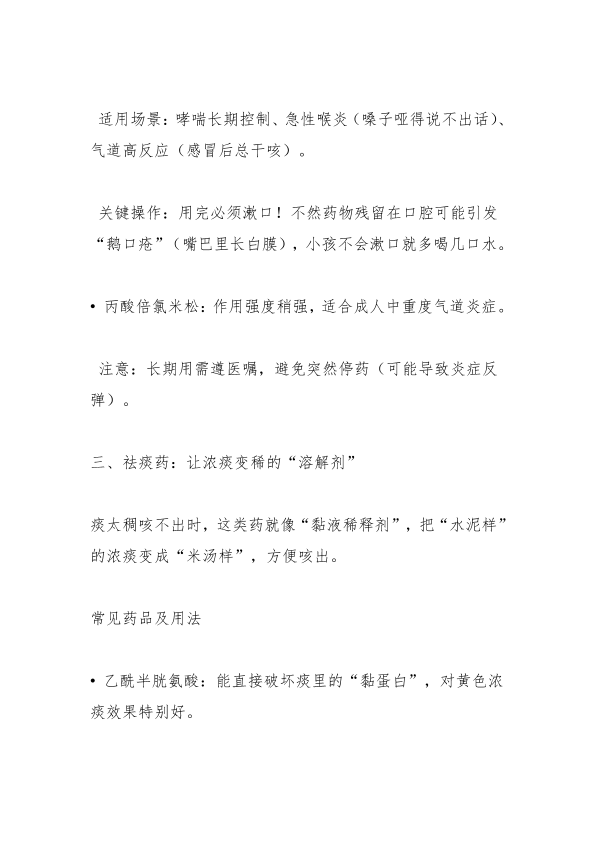 适用场景：哮喘长期控制、急性喉炎（嗓子哑得说不出话）、气道高反应（感冒后总干咳）。

关键操作：用完必须漱口！不然药物残留在口腔可能引发“鹅口疮”（嘴巴里长白膜），小孩不会漱口就多喝几口水。

• 丙酸倍氯米松：作用强度稍强，适合成人中重度气道炎症。

注意：长期用需遵医嘱，避免突然停药（可能导致炎症反弹）。

三、祛痰药：让浓痰变稀的“溶解剂”

痰太稠咳不出时，这类药就像“黏液稀释剂”，把“水泥样”的浓痰变成“米汤样”，方便咳出。

常见药品及用法

• 乙酰半胱氨酸：能直接破坏痰里的“黏蛋白”，对黄色浓痰效果特别好。